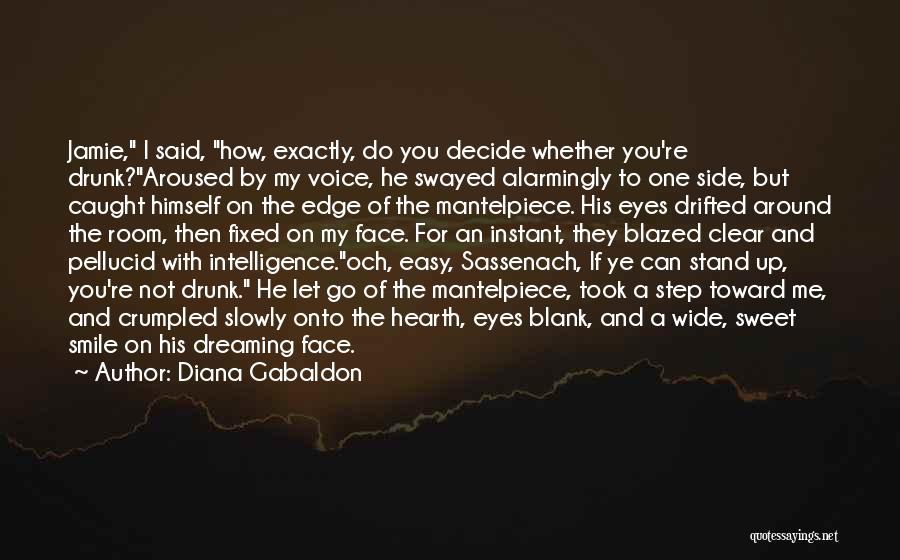 Jamie," I said, "how, exactly, do you decide whether you're drunk?"Aroused by my voice, he swayed alarmingly to one side, but caught himself on the edge of the mantelpiece. His eyes drifted around the room, then fixed on my face. For an instant, they blazed clear and pellucid with intelligence."och, easy, Sassenach, If ye can stand up, you're not drunk." He let go of the mantelpiece, took a step toward me, and crumpled slowly onto the hearth, eyes blank, and a wide, sweet smile on his dreaming face.

~ Author: Diana Gabaldon

quotessayings.net